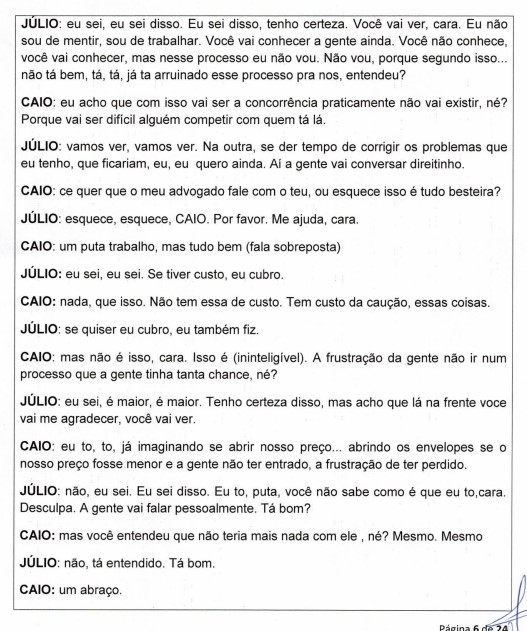 JÚLIO: eu sei, eu sei disso. Eu sei disso, tenho certeza. Você vai ver, cara. Eu não sou de mentir, sou de trabalhar. Você vai conhecer a gente ainda. Você não conhece, você vai conhecer, mas nesse processo eu não vou. Não vou, porque segundo isso... não tá bem, tá, tá, já ta arruinado esse processo pra nos, entendeu?

CAIO: eu acho que com isso vai ser a concorrência praticamente não vai existir, né? Porque vai ser difícil alguém competir com quem tá lá.

JÚLIO: vamos ver, vamos ver. Na outra, se der tempo de corrigir os problemas que eu tenho, que ficariam, eu, eu quero ainda. Aí a gente vai conversar direitinho.

CAIO: ce quer que o meu advogado fale com o teu, ou esquece isso é tudo besteira?

JÚLIO: esquece, esquece, CAIO. Por favor. Me ajuda, cara.

CAIO: um puta trabalho, mas tudo bem (fala sobreposta)

JÚLIO: eu sei, eu sei. Se tiver custo, eu cubro.

CAIO: nada, que isso. Não tem essa de custo. Tem custo da caução, essas coisas.

JÚLIO: se quiser eu cubro, eu também fiz.

CAIO: mas não é isso, cara. Isso é (ininteligível). A frustração da gente não ir num processo que a gente tinha tanta chance, né?

JÚLIO: eu sei, é maior, é maior. Tenho certeza disso, mas acho que lá na frente voce vai me agradecer, você vai ver.

CAIO: eu to, to, já imaginando se abrir nosso preço... abrindo os envelopes se o nosso preço fosse menor e a gente não ter entrado, a frustração de ter perdido.

JÚLIO: não, eu sei. Eu sei disso. Eu to, puta, você não sabe como é que eu to,cara. Desculpa. A gente vai falar pessoalmente. Tá bom?

CAIO: mas você entendeu que não teria mais nada com ele , né? Mesmo. Mesmo

JÚLIO: não, tá entendido. Tá bom.

CAIO: um abraço.

Página 6 de 24